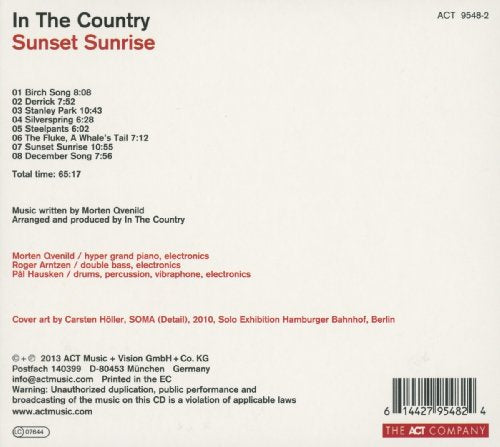 In The Country
Sunset Sunrise

ACT 9548-2

01 Birch Song 8:08
02 Derrick 7:52
03 Stanley Park 10:43
04 Silverspring 6:28
05 Steelpants 6:02
06 The Fluke, A Whale's Tail 7:12
07 Sunset Sunrise 10:55
08 December Song 7:56

Total time: 65:17

Music written by Morten Qvenild
Arranged and produced by In The Country

Morten Qvenild / hyper grand piano, electronics
Roger Arntzen / double bass, electronics
Pål Hausken / drums, percussion, vibraphone, electronics

Cover art by Carsten Höller, SOMA (Detail), 2010, Solo Exhibition Hamburger Bahnhof, Berlin

© + ℗ 2013 ACT Music + Vision GmbH + Co. KG
Postfach 140399 D-80453 München Germany
info@actmusic.com Printed in the EC
Warning: Unauthorized duplication, public performance and broadcasting of the music on this CD is a violation of applicable laws
www.actmusic.com

LC 07644

6 14427 95482 4

THE ACT COMPANY